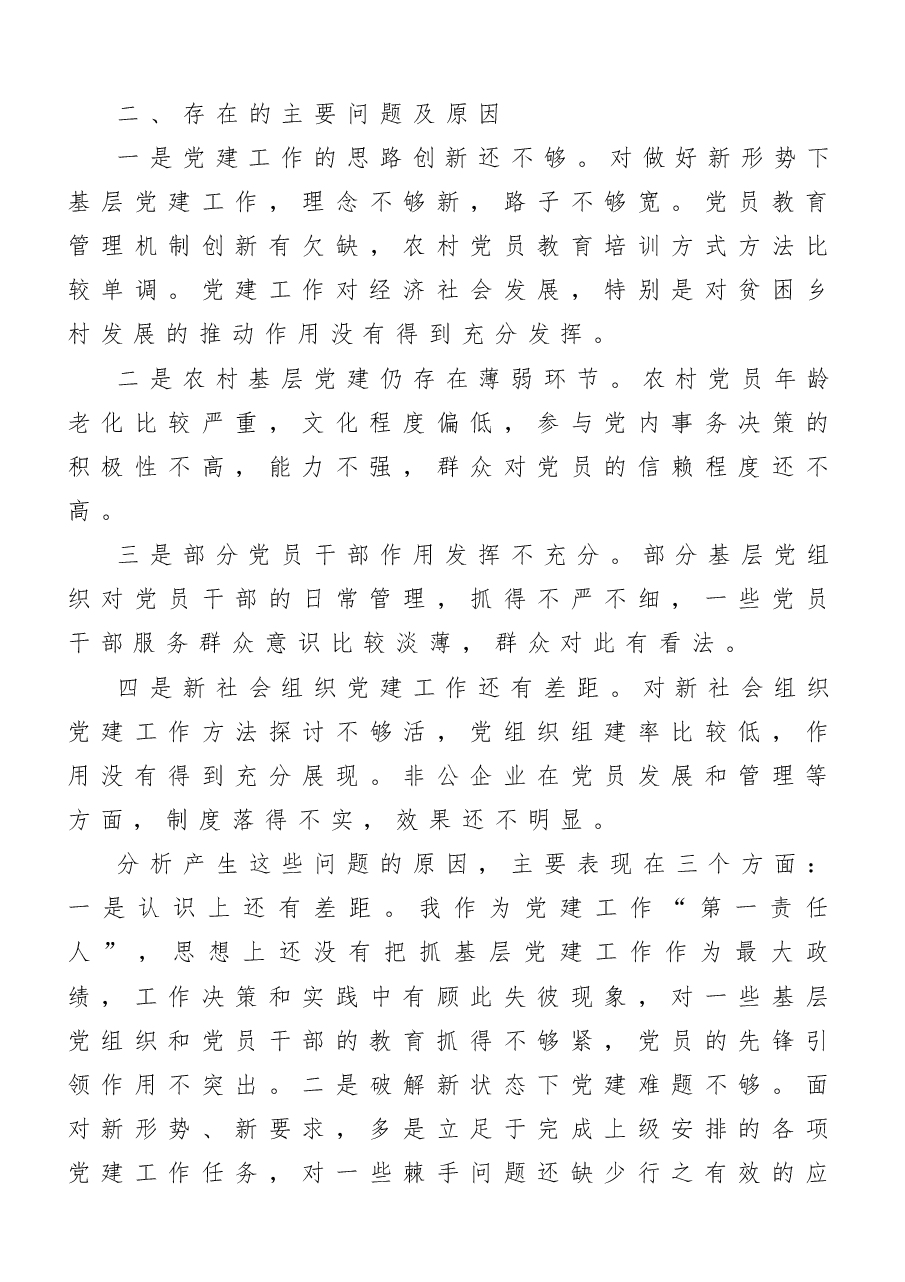 二、存在的主要问题及原因

一是党建工作的思路创新还不够。对做好新形势下基层党建工作，理念不够新，路子不够宽。党员教育管理机制创新有欠缺，农村党员教育培训方式方法比较单调。党建工作对经济社会发展，特别是对贫困乡村发展的推动作用没有得到充分发挥。

二是农村基层党建仍存在薄弱环节。农村党员年龄老化比较严重，文化程度偏低，参与党内事务决策的积极性不高，能力不强，群众对党员的信赖程度还不高。

三是部分党员干部作用发挥不充分。部分基层党组织对党员干部的日常管理，抓得不严不细，一些党员干部服务群众意识比较淡薄，群众对此有看法。

四是新社会组织党建工作还有差距。对新社会组织党建工作方法探讨不够活，党组织组建率比较低，作用没有得到充分展现。非公企业在党员发展和管理等方面，制度落得不实，效果还不明显。

分析产生这些问题的原因，主要表现在三个方面：一是认识上还有差距。我作为党建工作“第一责任人”，思想上还没有把抓基层党建工作作为最大政绩，工作决策和实践中有顾此失彼现象，对一些基层党组织和党员干部的教育抓得不够紧，党员的先锋引领作用不突出。二是破解新状态下党建难题不够。面对新形势、新要求，多是立足于完成上级安排的各项党建工作任务，对一些棘手问题还缺少行之有效的应